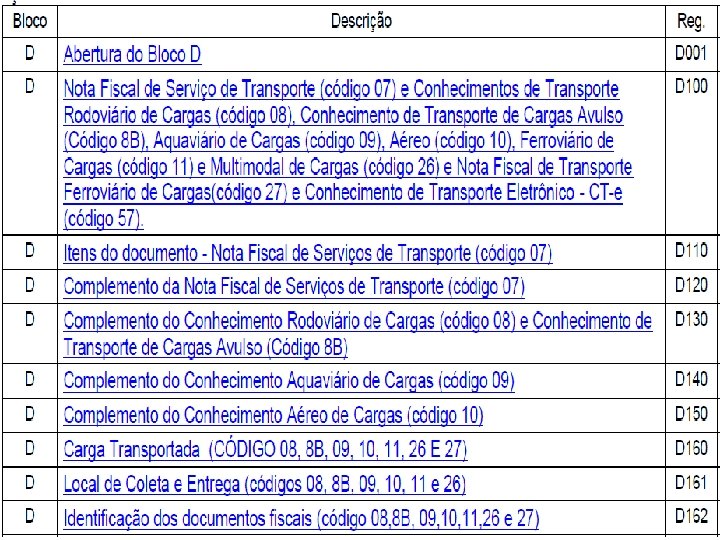 | Bloco | Descrição | Reg. |
|---|---|---|
| D | Abertura do Bloco D | D001 |
| D | Nota Fiscal de Serviço de Transporte (código 07) e Conhecimentos de Transporte Rodoviário de Cargas (código 08), Conhecimento de Transporte de Cargas Avulso (Código 8B), Aquaviário de Cargas (código 09), Aéreo (código 10), Ferroviário de Cargas (código 11) e Multimodal de Cargas (código 26) e Nota Fiscal de Transporte Ferroviário de Cargas(código 27) e Conhecimento de Transporte Eletrônico - CT-e (código 57). | D100 |
| D | Itens do documento - Nota Fiscal de Serviços de Transporte (código 07) | D110 |
| D | Complemento da Nota Fiscal de Serviços de Transporte (código 07) | D120 |
| D | Complemento do Conhecimento Rodoviário de Cargas (código 08) e Conhecimento de Transporte de Cargas Avulso (Código 8B) | D130 |
| D | Complemento do Conhecimento Aquaviário de Cargas (código 09) | D140 |
| D | Complemento do Conhecimento Aéreo de Cargas (código 10) | D150 |
| D | Carga Transportada (CÓDIGO 08, 8B, 09, 10, 11, 26 E 27) | D160 |
| D | Local de Coleta e Entrega (códigos 08, 8B, 09, 10, 11 e 26) | D161 |
| D | Identificação dos documentos fiscais (código 08,8B, 09,10,11,26 e 27) | D162 |